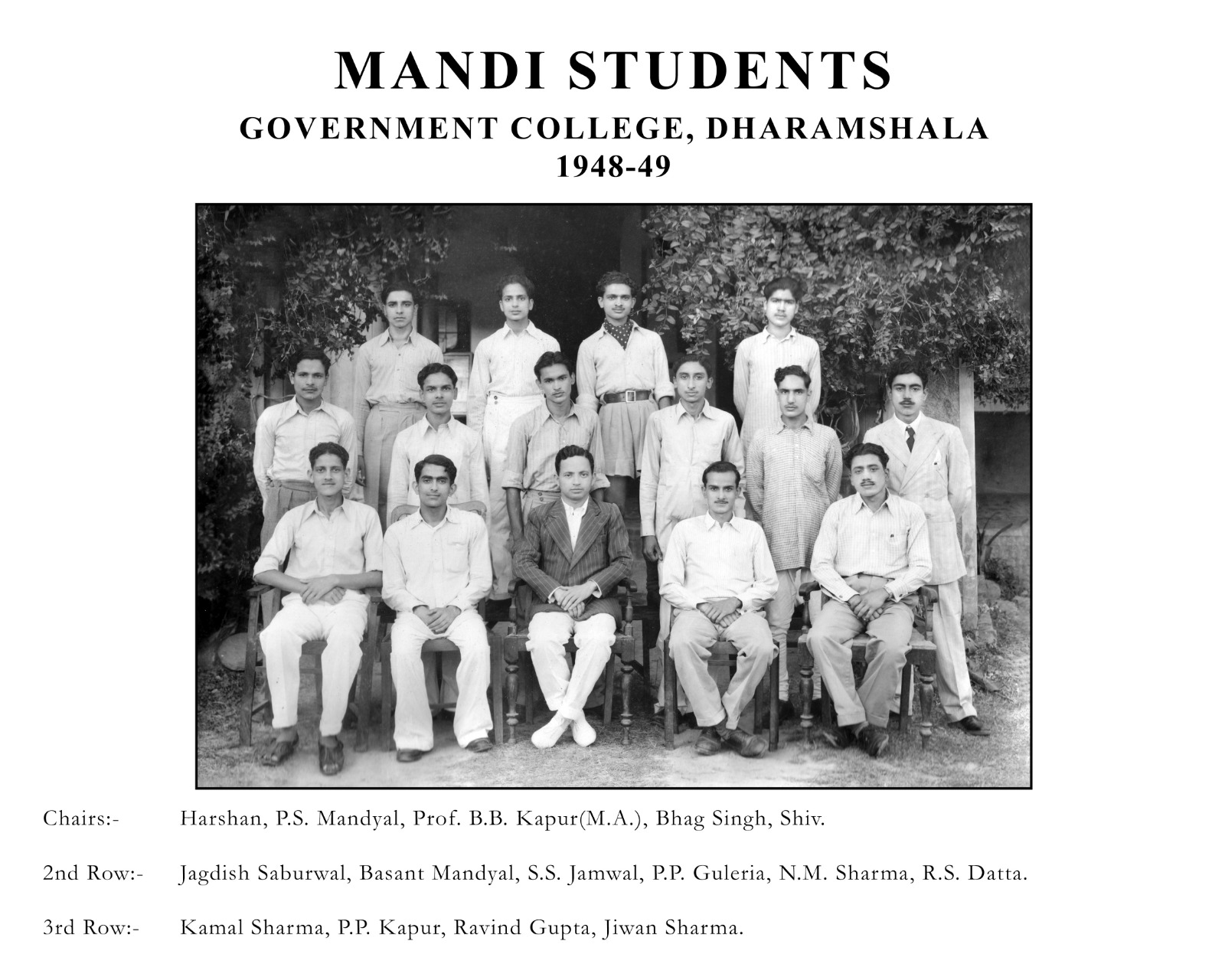 MANDI STUDENTS
GOVERNMENT COLLEGE, DHARAMSHALA
1948-49

Chairs:- Harshan, P.S. Mandyal, Prof. B.B. Kapur(M.A.), Bhag Singh, Shiv.

2nd Row:- Jagdish Saburwal, Basant Mandyal, S.S. Jamwal, P.P. Guleria, N.M. Sharma, R.S. Datta.

3rd Row:- Kamal Sharma, P.P. Kapur, Ravind Gupta, Jiwan Sharma.